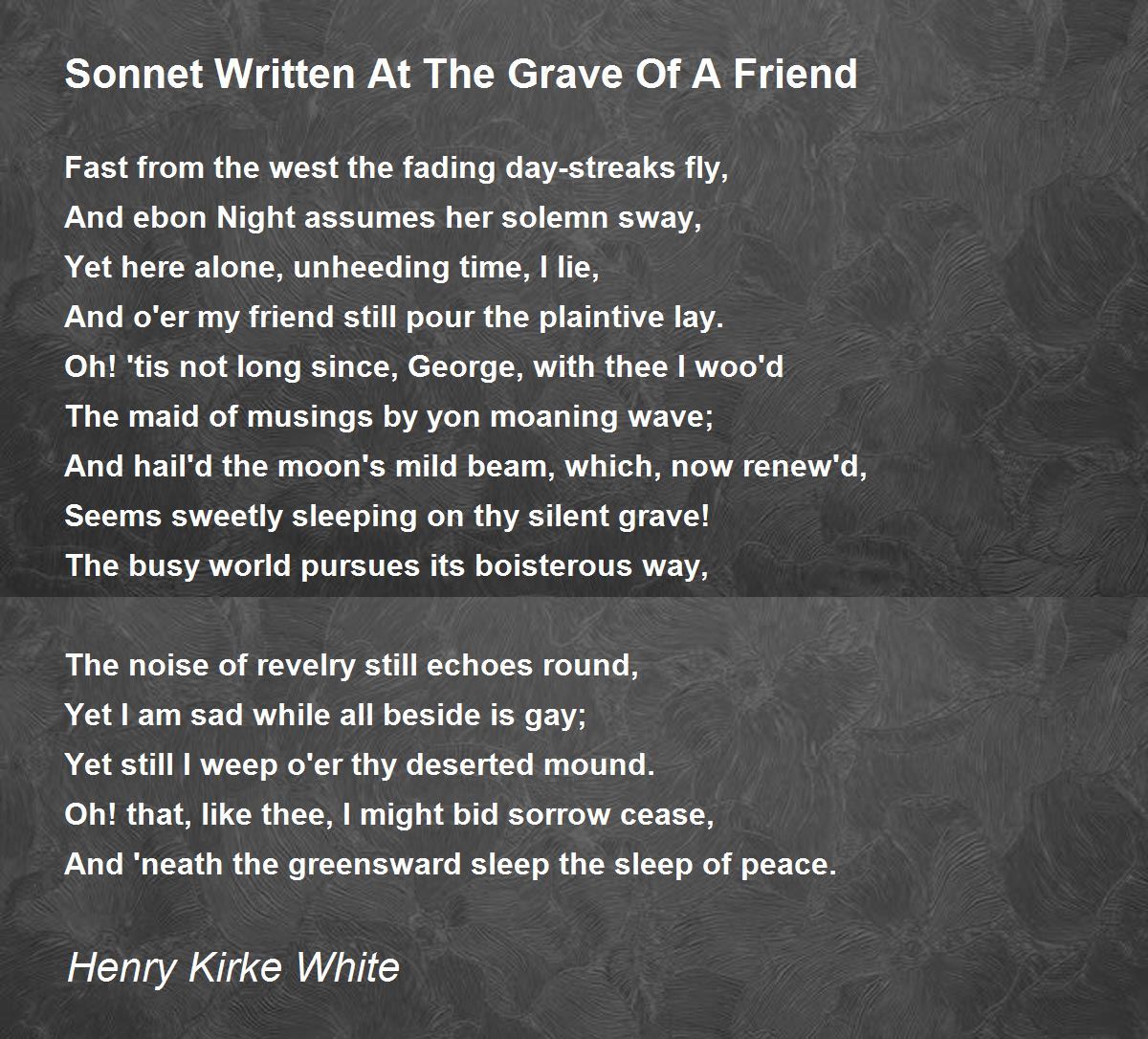 Sonnet Written At The Grave Of A Friend

Fast from the west the fading day-streaks fly,
And ebon Night assumes her solemn sway,
Yet here alone, unheeding time, I lie,
And o'er my friend still pour the plaintive lay.
Oh! 'tis not long since, George, with thee I woo'd
The maid of musings by yon moaning wave;
And hail'd the moon's mild beam, which, now renew'd,
Seems sweetly sleeping on thy silent grave!
The busy world pursues its boisterous way,

The noise of revelry still echoes round,
Yet I am sad while all beside is gay;
Yet still I weep o'er thy deserted mound.
Oh! that, like thee, I might bid sorrow cease,
And 'neath the greensward sleep the sleep of peace.

Henry Kirke White